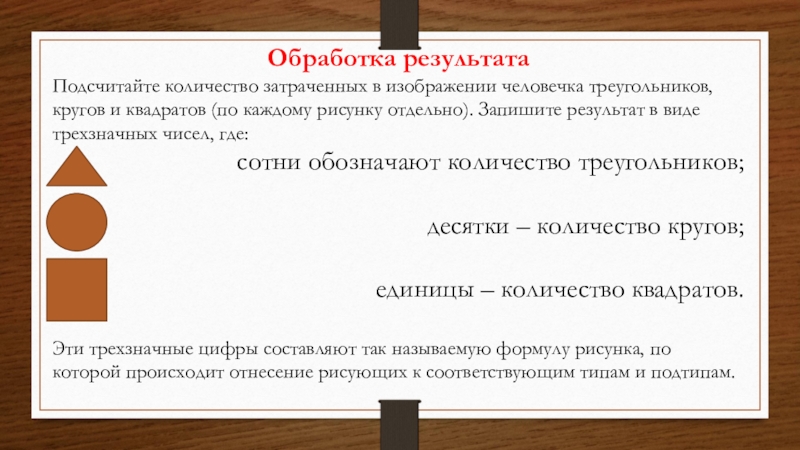 Обработка результата

Подсчитайте количество затраченных в изображении человечка треугольников, кругов и квадратов (по каждому рисунку отдельно). Запишите результат в виде трехзначных чисел, где:

сотни обозначают количество треугольников;

десятки – количество кругов;

единицы – количество квадратов.

Эти трехзначные цифры составляют так называемую формулу рисунка, по которой происходит отнесение рисующих к соответствующим типам и подтипам.